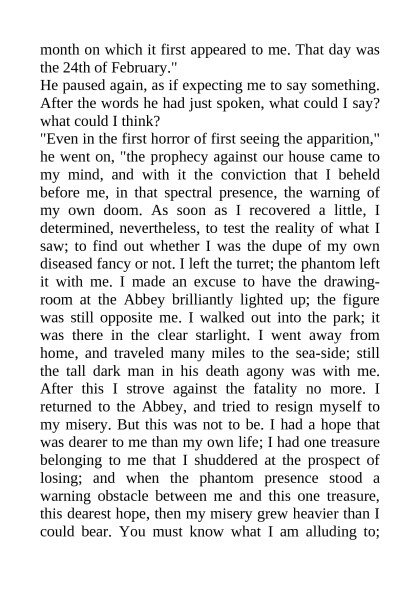 month on which it first appeared to me. That day was the 24th of February."

He paused again, as if expecting me to say something. After the words he had just spoken, what could I say? what could I think?

"Even in the first horror of first seeing the apparition," he went on, "the prophecy against our house came to my mind, and with it the conviction that I beheld before me, in that spectral presence, the warning of my own doom. As soon as I recovered a little, I determined, nevertheless, to test the reality of what I saw; to find out whether I was the dupe of my own diseased fancy or not. I left the turret; the phantom left it with me. I made an excuse to have the drawing-room at the Abbey brilliantly lighted up; the figure was still opposite me. I walked out into the park; it was there in the clear starlight. I went away from home, and traveled many miles to the sea-side; still the tall dark man in his death agony was with me. After this I strove against the fatality no more. I returned to the Abbey, and tried to resign myself to my misery. But this was not to be. I had a hope that was dearer to me than my own life; I had one treasure belonging to me that I shuddered at the prospect of losing; and when the phantom presence stood a warning obstacle between me and this one treasure, this dearest hope, then my misery grew heavier than I could bear. You must know what I am alluding to;